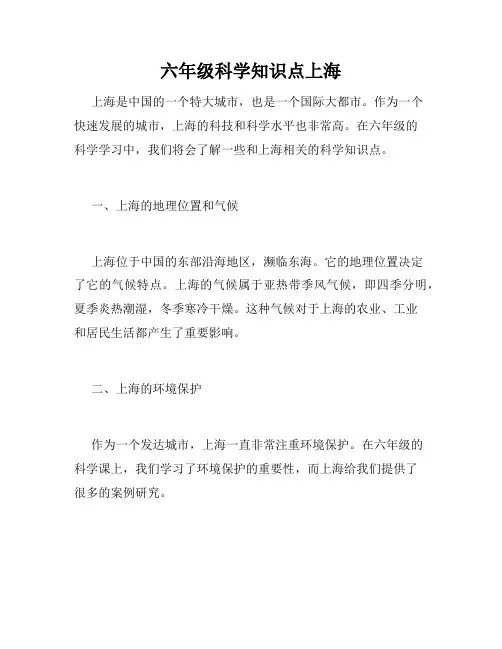 六年级科学知识点上海

上海是中国的一个特大城市，也是一个国际大都市。作为一个快速发展的城市，上海的科技和科学水平也非常高。在六年级的科学学习中，我们将会了解一些和上海相关的科学知识点。

一、上海的地理位置和气候

上海位于中国的东部沿海地区，濒临东海。它的地理位置决定了它的气候特点。上海的气候属于亚热带季风气候，即四季分明，夏季炎热潮湿，冬季寒冷干燥。这种气候对于上海的农业、工业和居民生活都产生了重要影响。

二、上海的环境保护

作为一个发达城市，上海一直非常注重环境保护。在六年级的科学课上，我们学习了环境保护的重要性，而上海给我们提供了很多的案例研究。